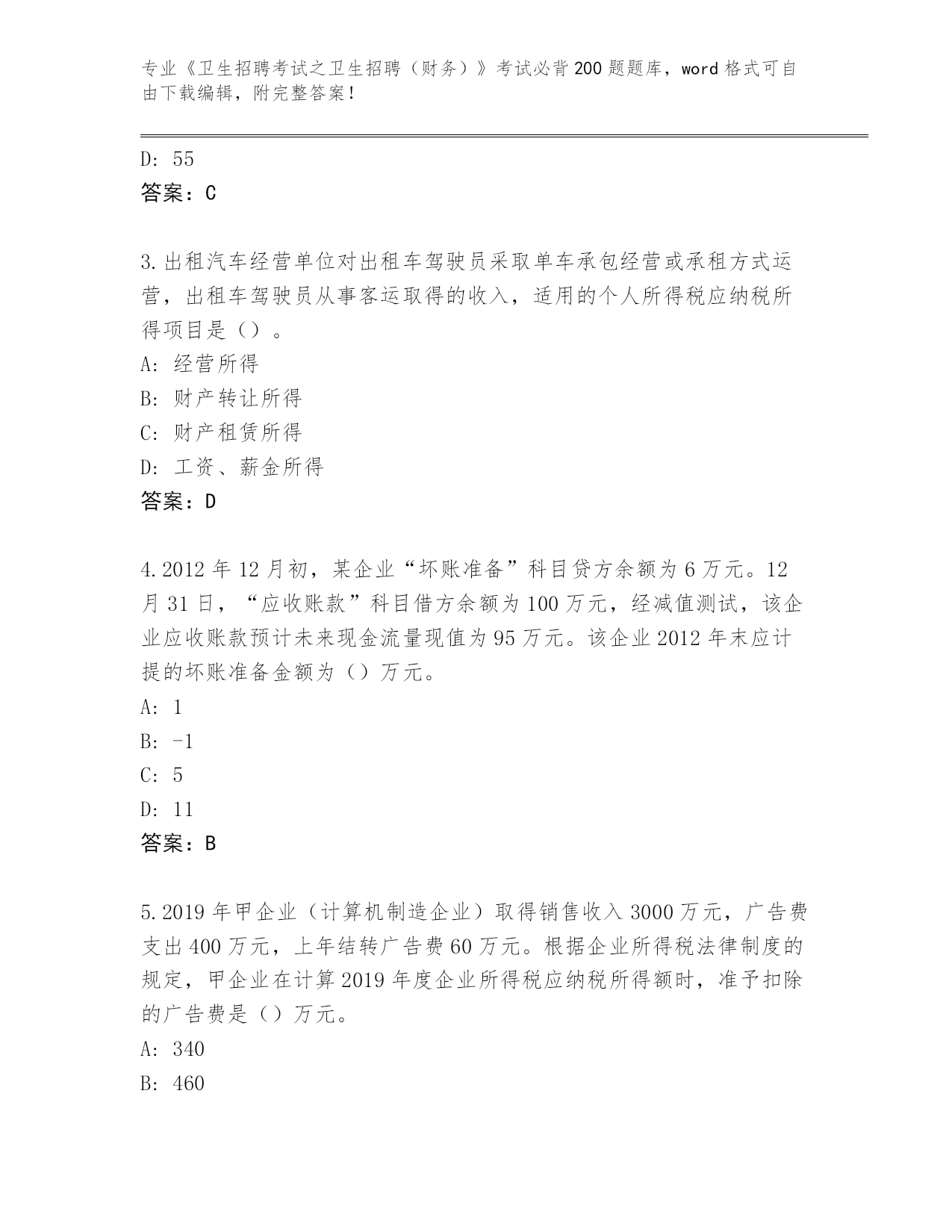 专业《卫生招聘考试之卫生招聘（财务）》考试必背200题题库，word格式可自由下载编辑，附完整答案！

D: 55
答案：C

3.出租汽车经营单位对出租车驾驶员采取单车承包经营或承租方式运营，出租车驾驶员从事客运取得的收入，适用的个人所得税应纳税所得项目是（）。
A: 经营所得
B: 财产转让所得
C: 财产租赁所得
D: 工资、薪金所得
答案：D

4.2012年12月初，某企业“坏账准备”科目贷方余额为6万元。12月31日，“应收账款”科目借方余额为100万元，经减值测试，该企业应收账款预计未来现金流量现值为95万元。该企业2012年末应计提的坏账准备金额为（）万元。
A: 1
B: -1
C: 5
D: 11
答案：B

5.2019年甲企业（计算机制造企业）取得销售收入3000万元，广告费支出400万元，上年结转广告费60万元。根据企业所得税法律制度的规定，甲企业在计算2019年度企业所得税应纳税所得额时，准予扣除的广告费是（）万元。
A: 340
B: 460